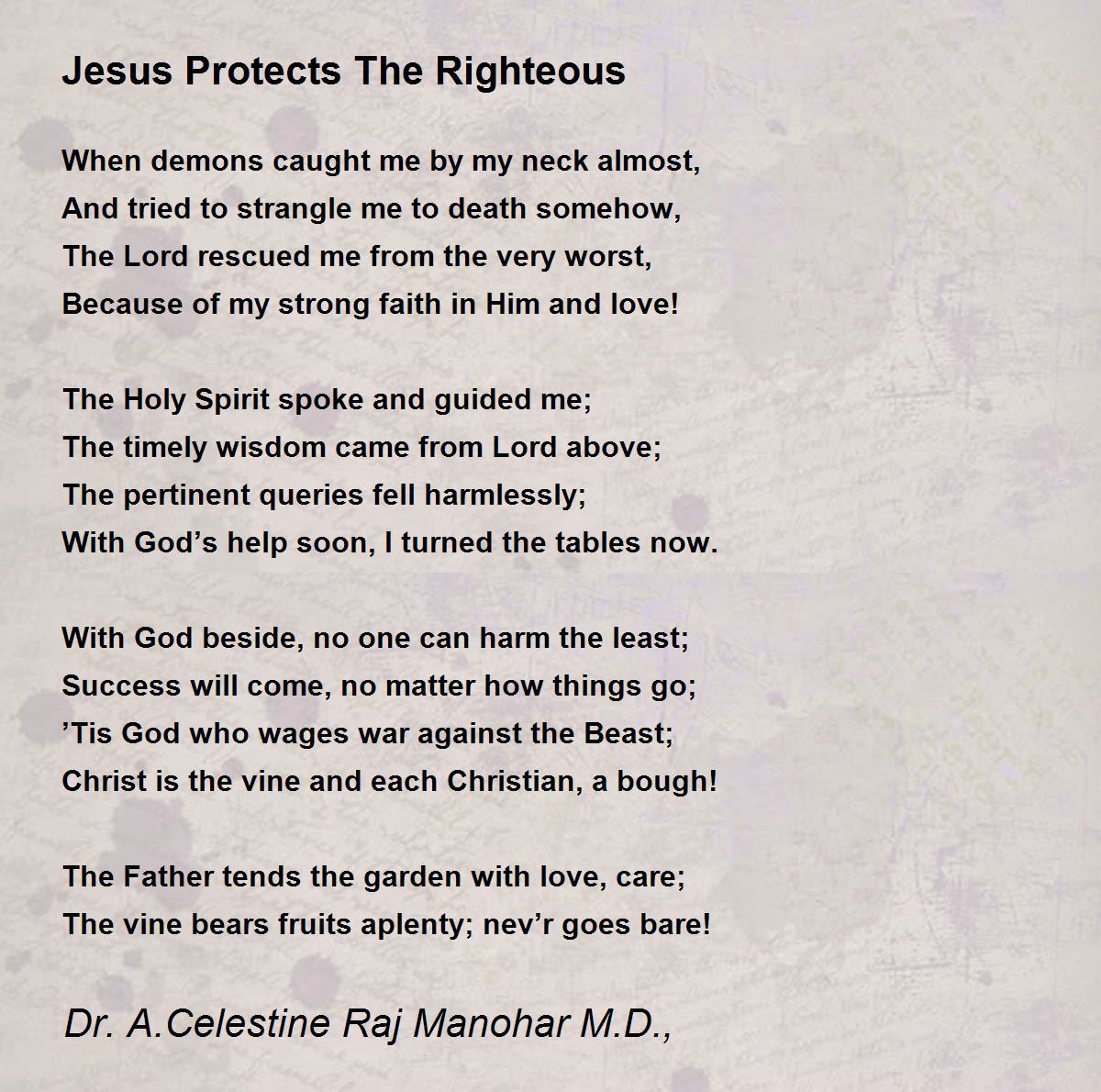 Jesus Protects The Righteous

When demons caught me by my neck almost,
And tried to strangle me to death somehow,
The Lord rescued me from the very worst,
Because of my strong faith in Him and love!

The Holy Spirit spoke and guided me;
The timely wisdom came from Lord above;
The pertinent queries fell harmlessly;
With God's help soon, I turned the tables now.

With God beside, no one can harm the least;
Success will come, no matter how things go;
'Tis God who wages war against the Beast;
Christ is the vine and each Christian, a bough!

The Father tends the garden with love, care;
The vine bears fruits aplenty; nev'r goes bare!

Dr. A.Celestine Raj Manohar M.D.,